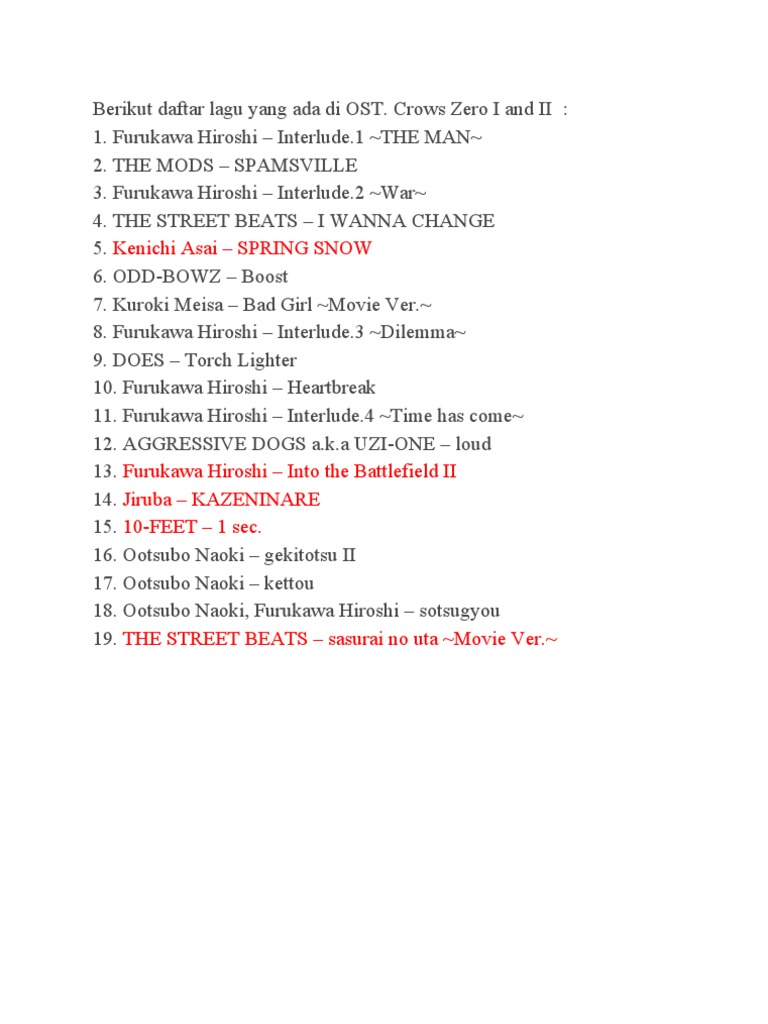 Berikut daftar lagu yang ada di OST. Crows Zero I and II :
1. Furukawa Hiroshi – Interlude.1 ~THE MAN~
2. THE MODS – SPAMSVILLE
3. Furukawa Hiroshi – Interlude.2 ~War~
4. THE STREET BEATS – I WANNA CHANGE
5. Kenichi Asai – SPRING SNOW
6. ODD-BOWZ – Boost
7. Kuroki Meisa – Bad Girl ~Movie Ver.~
8. Furukawa Hiroshi – Interlude.3 ~Dilemma~
9. DOES – Torch Lighter
10. Furukawa Hiroshi – Heartbreak
11. Furukawa Hiroshi – Interlude.4 ~Time has come~
12. AGGRESSIVE DOGS a.k.a UZI-ONE – loud
13. Furukawa Hiroshi – Into the Battlefield II
14. Jiruba – KAZENINARE
15. 10-FEET – 1 sec.
16. Ootsubo Naoki – gekitotsu II
17. Ootsubo Naoki – kettou
18. Ootsubo Naoki, Furukawa Hiroshi – sotsugyou
19. THE STREET BEATS – sasurai no uta ~Movie Ver.~